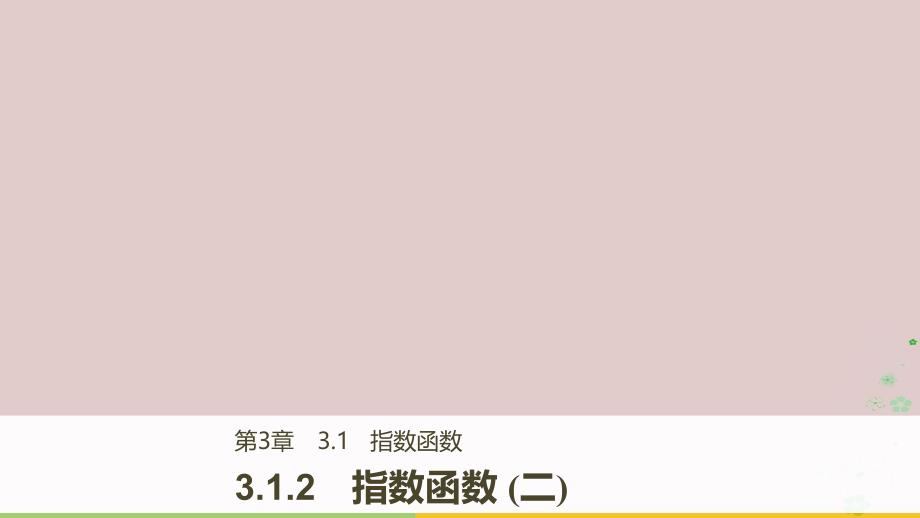 第3章　3.1　指数函数

3.1.2　指数函数 (二)